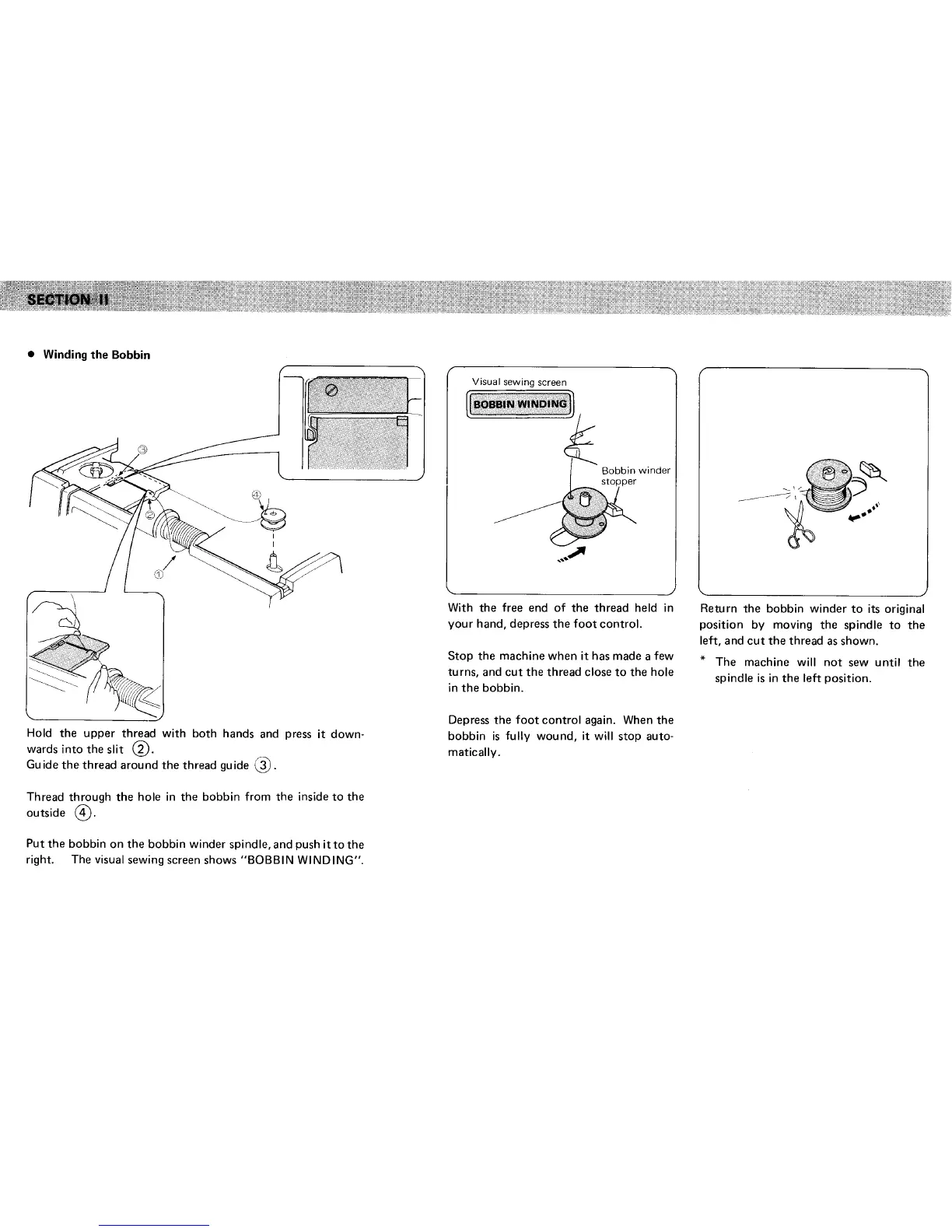 SECTION II

● Winding the Bobbin

③

④

②

①

Hold the upper thread with both hands and press it downwards into the slit ②.
Guide the thread around the thread guide ③.

Thread through the hole in the bobbin from the inside to the outside ④.

Put the bobbin on the bobbin winder spindle, and push it to the right. The visual sewing screen shows "BOBBIN WINDING".

Visual sewing screen

BOBBIN WINDING

Bobbin winder stopper

With the free end of the thread held in your hand, depress the foot control.

Stop the machine when it has made a few turns, and cut the thread close to the hole in the bobbin.

Depress the foot control again. When the bobbin is fully wound, it will stop automatically.

Return the bobbin winder to its original position by moving the spindle to the left, and cut the thread as shown.

* The machine will not sew until the spindle is in the left position.